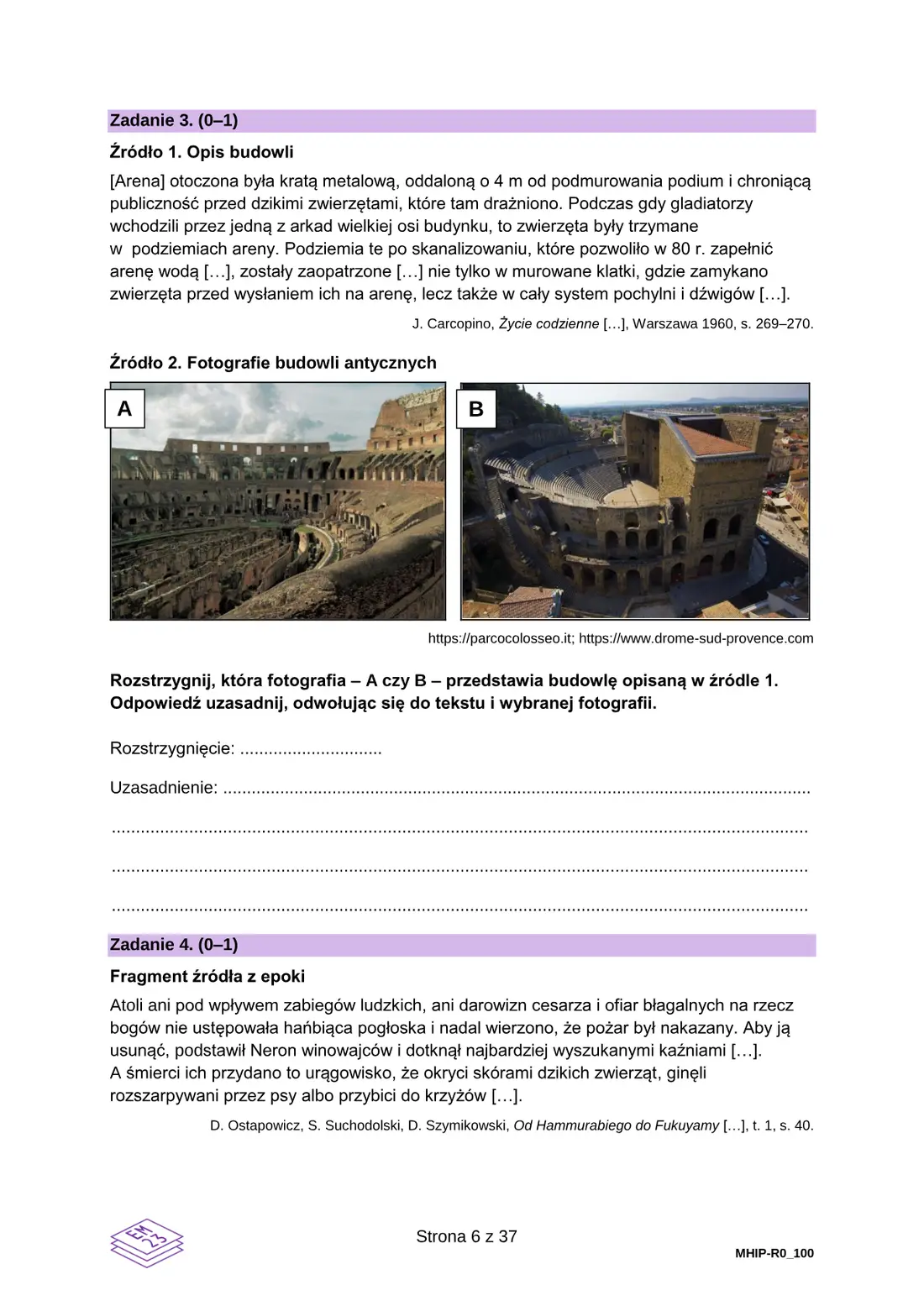 Zadanie 3. (0–1)

Źródło 1. Opis budowli

[Arena] otoczona była kratą metalową, oddaloną o 4 m od podmurowania podium i chroniącą publiczność przed dzikimi zwierzętami, które tam drażniono. Podczas gdy gladiatorzy wchodzili przez jedną z arkad wielkiej osi budynku, to zwierzęta były trzymane w podziemiach areny. Podziemia te po skanalizowaniu, które pozwoliło w 80 r. zapełnić arenę wodą […], zostały zaopatrzone […] nie tylko w murowane klatki, gdzie zamykano zwierzęta przed wysłaniem ich na arenę, lecz także w cały system pochylni i dźwigów […].

J. Carcopino, Życie codzienne […], Warszawa 1960, s. 269–270.

Źródło 2. Fotografie budowli antycznych

A

B

https://parcocolosseo.it; https://www.drome-sud-provence.com

Rozstrzygnij, która fotografia – A czy B – przedstawia budowlę opisaną w źródle 1. Odpowiedź uzasadnij, odwołując się do tekstu i wybranej fotografii.

Rozstrzygnięcie: ____

Uzasadnienie: ____

____

____

____

Zadanie 4. (0–1)

Fragment źródła z epoki

Atoli ani pod wpływem zabiegów ludzkich, ani darowizn cesarza i ofiar błagalnych na rzecz bogów nie ustępowała hańbiąca pogłoska i nadal wierzono, że pożar był nakazany. Aby ją usunąć, podstawił Neron winowajców i dotknął najbardziej wyszukanymi kaźniami […]. A śmierci ich przydano to urągowisko, że okryci skórami dzikich zwierząt, ginęli rozszarpywani przez psy albo przybici do krzyżów […].

D. Ostapowicz, S. Suchodolski, D. Szymikowski, Od Hammurabiego do Fukuyamy […], t. 1, s. 40.

EM 23

Strona 6 z 37

MHIP-R0_100